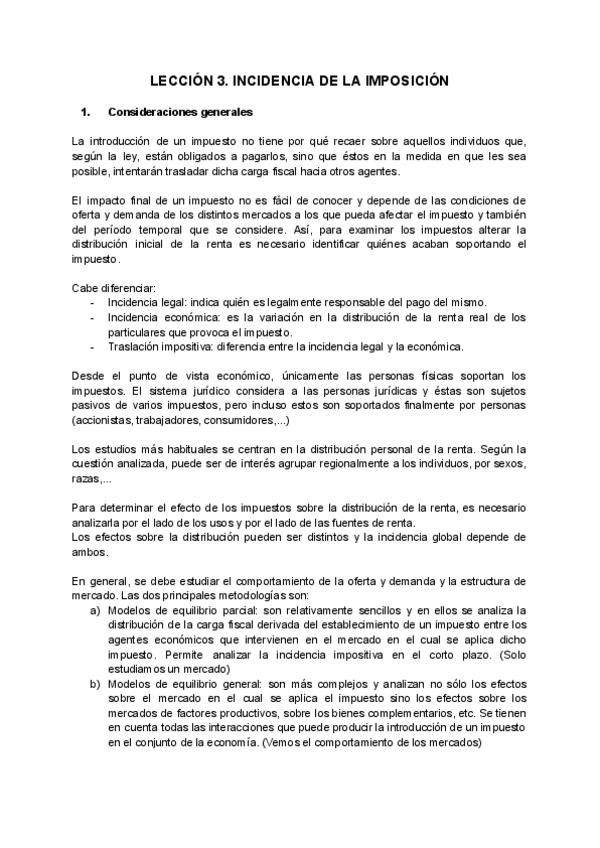 LECCIÓN 3. INCIDENCIA DE LA IMPOSICIÓN

1. Consideraciones generales

La introducción de un impuesto no tiene por qué recaer sobre aquellos individuos que, según la ley, están obligados a pagarlos, sino que éstos en la medida en que les sea posible, intentarán trasladar dicha carga fiscal hacia otros agentes.

El impacto final de un impuesto no es fácil de conocer y depende de las condiciones de oferta y demanda de los distintos mercados a los que pueda afectar el impuesto y también del período temporal que se considere. Así, para examinar los impuestos alterar la distribución inicial de la renta es necesario identificar quiénes acaban soportando el impuesto.

Cabe diferenciar:
- Incidencia legal: indica quién es legalmente responsable del pago del mismo.
- Incidencia económica: es la variación en la distribución de la renta real de los particulares que provoca el impuesto.
- Traslación impositiva: diferencia entre la incidencia legal y la económica.

Desde el punto de vista económico, únicamente las personas físicas soportan los impuestos. El sistema jurídico considera a las personas jurídicas y éstas son sujetos pasivos de varios impuestos, pero incluso estos son soportados finalmente por personas (accionistas, trabajadores, consumidores,...)

Los estudios más habituales se centran en la distribución personal de la renta. Según la cuestión analizada, puede ser de interés agrupar regionalmente a los individuos, por sexos, razas,...

Para determinar el efecto de los impuestos sobre la distribución de la renta, es necesario analizarla por el lado de los usos y por el lado de las fuentes de renta.
Los efectos sobre la distribución pueden ser distintos y la incidencia global depende de ambos.

En general, se debe estudiar el comportamiento de la oferta y demanda y la estructura de mercado. Las dos principales metodologías son:
a) Modelos de equilibrio parcial: son relativamente sencillos y en ellos se analiza la distribución de la carga fiscal derivada del establecimiento de un impuesto entre los agentes económicos que intervienen en el mercado en el cual se aplica dicho impuesto. Permite analizar la incidencia impositiva en el corto plazo. (Solo estudiamos un mercado)
b) Modelos de equilibrio general: son más complejos y analizan no sólo los efectos sobre el mercado en el cual se aplica el impuesto sino los efectos sobre los mercados de factores productivos, sobre los bienes complementarios, etc. Se tienen en cuenta todas las interacciones que puede producir la introducción de un impuesto en el conjunto de la economía. (Vemos el comportamiento de los mercados)